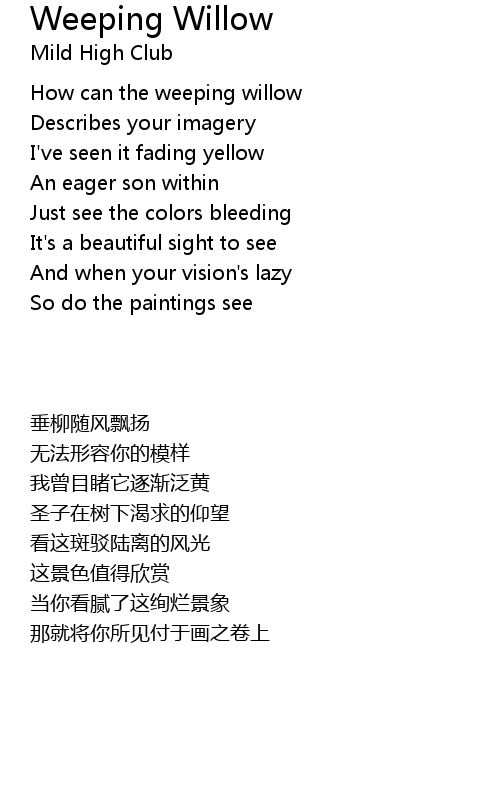 Weeping Willow
Mild High Club

How can the weeping willow
Describes your imagery
I've seen it fading yellow
An eager son within
Just see the colors bleeding
It's a beautiful sight to see
And when your vision's lazy
So do the paintings see

垂柳随风飘扬
无法形容你的模样
我曾目睹它逐渐泛黄
圣子在树下渴求的仰望
看这斑驳陆离的风光
这景色值得欣赏
当你看腻了这绚烂景象
那就将你所见付于画之卷上